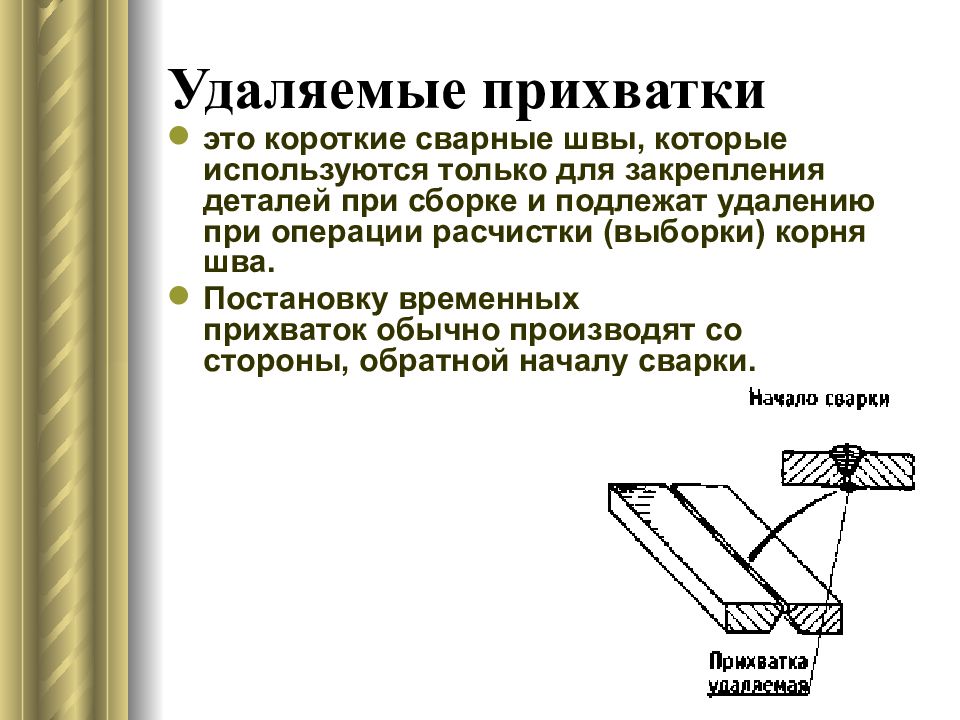 Удаляемые прихватки

это короткие сварные швы, которые используются только для закрепления деталей при сборке и подлежат удалению при операции расчистки (выборки) корня шва.

Постановку временных прихваток обычно производят со стороны, обратной началу сварки.

Начало сварки

Прихватка удаляемая